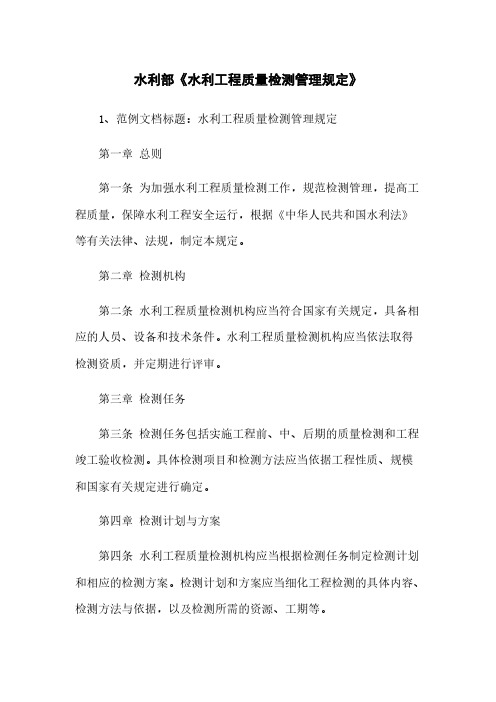 水利部《水利工程质量检测管理规定》

1、范例文档标题：水利工程质量检测管理规定

第一章 总则

第一条 为加强水利工程质量检测工作，规范检测管理，提高工程质量，保障水利工程安全运行，根据《中华人民共和国水利法》等有关法律、法规，制定本规定。

第二章 检测机构

第二条 水利工程质量检测机构应当符合国家有关规定，具备相应的人员、设备和技术条件。水利工程质量检测机构应当依法取得检测资质，并定期进行评审。

第三章 检测任务

第三条 检测任务包括实施工程前、中、后期的质量检测和工程竣工验收检测。具体检测项目和检测方法应当依据工程性质、规模和国家有关规定进行确定。

第四章 检测计划与方案

第四条 水利工程质量检测机构应当根据检测任务制定检测计划和相应的检测方案。检测计划和方案应当细化工程检测的具体内容、检测方法与依据，以及检测所需的资源、工期等。